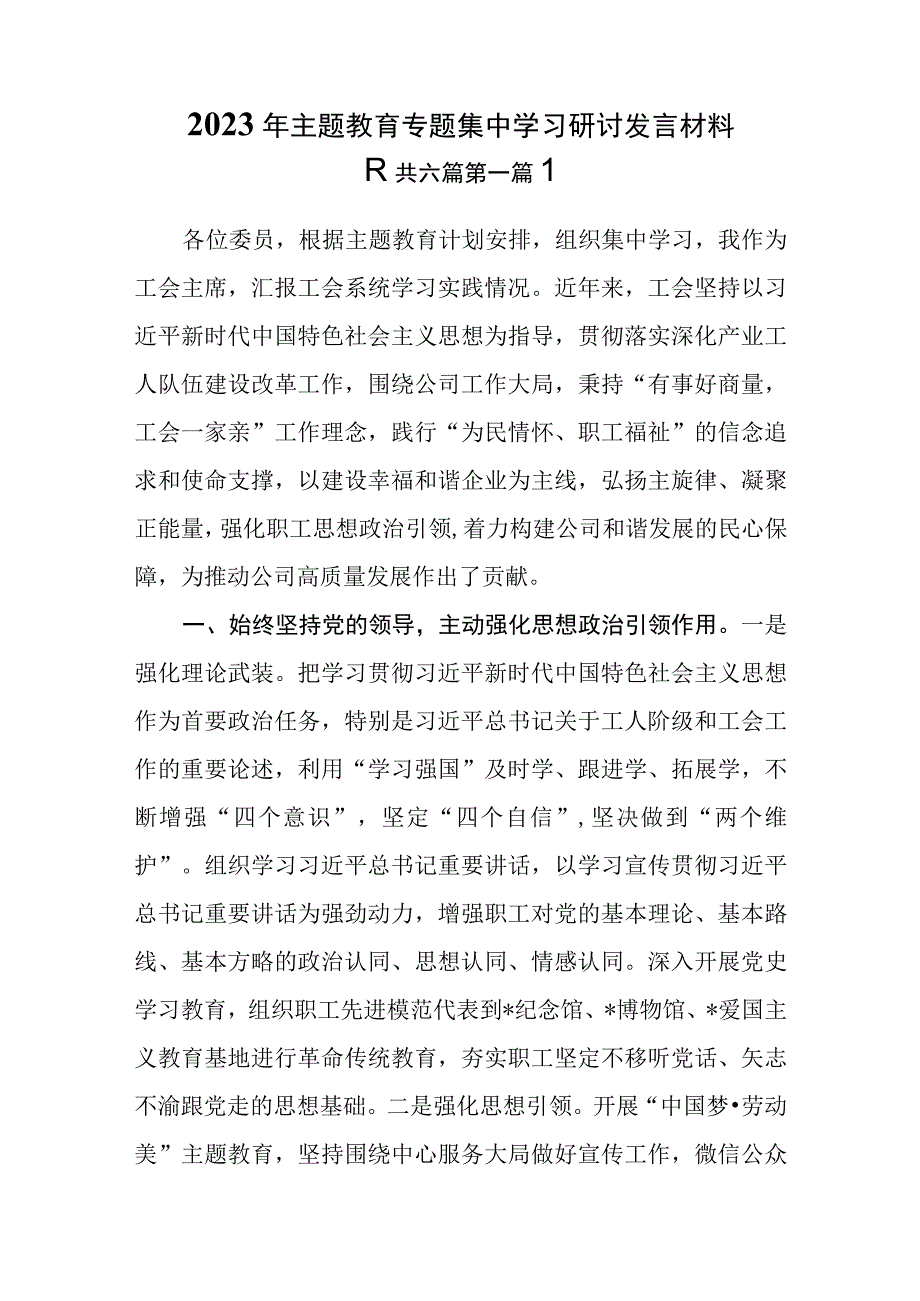 2023年主题教育专题集中学习研讨发言材料

R共六篇第一篇1

各位委员，根据主题教育计划安排，组织集中学习，我作为工会主席，汇报工会系统学习实践情况。近年来，工会坚持以习近平新时代中国特色社会主义思想为指导，贯彻落实深化产业工人队伍建设改革工作，围绕公司工作大局，秉持“有事好商量，工会一家亲”工作理念，践行“为民情怀、职工福祉”的信念追求和使命支撑，以建设幸福和谐企业为主线，弘扬主旋律、凝聚正能量，强化职工思想政治引领，着力构建公司和谐发展的民心保障，为推动公司高质量发展作出了贡献。

一、始终坚持党的领导，主动强化思想政治引领作用。一是强化理论武装。把学习贯彻习近平新时代中国特色社会主义思想作为首要政治任务，特别是习近平总书记关于工人阶级和工会工作的重要论述，利用“学习强国”及时学、跟进学、拓展学，不断增强“四个意识”，坚定“四个自信”，坚决做到“两个维护”。组织学习习近平总书记重要讲话，以学习宣传贯彻习近平总书记重要讲话为强劲动力，增强职工对党的基本理论、基本路线、基本方略的政治认同、思想认同、情感认同。深入开展党史学习教育，组织职工先进模范代表到*纪念馆、*博物馆、*爱国主义教育基地进行革命传统教育，夯实职工坚定不移听党话、矢志不渝跟党走的思想基础。二是强化思想引领。开展“中国梦•劳动美”主题教育，坚持围绕中心服务大局做好宣传工作，微信公众